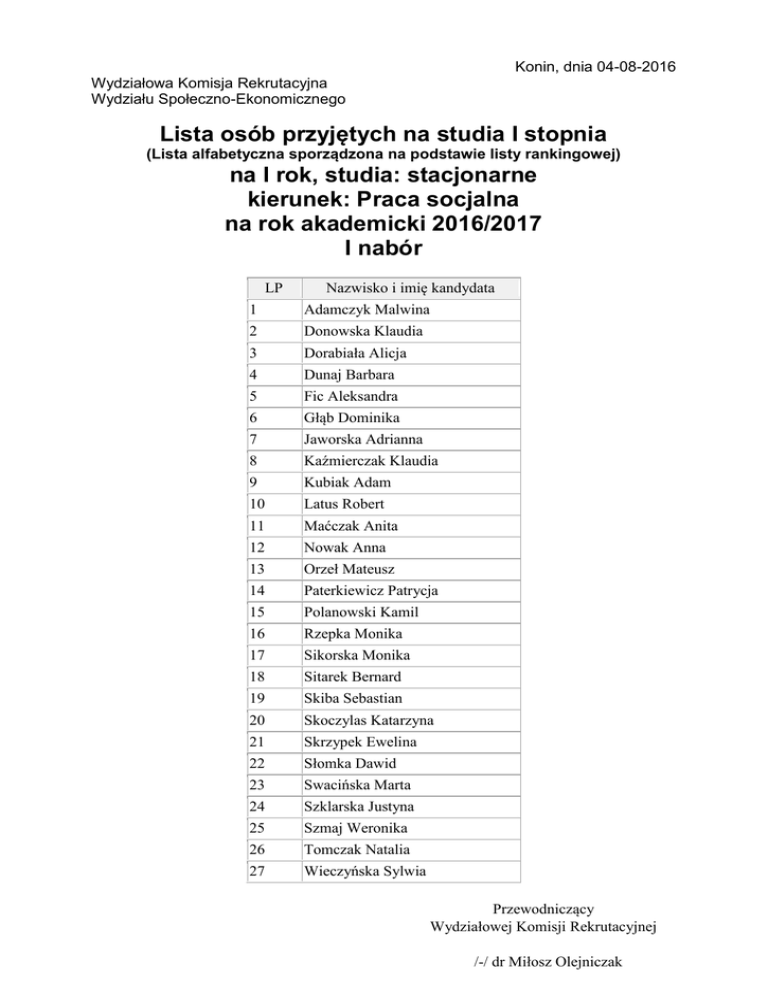 Konin, dnia 04-08-2016

Wydziałowa Komisja Rekrutacyjna
Wydziału Społeczno-Ekonomicznego

Lista osób przyjętych na studia I stopnia
(Lista alfabetyczna sporządzona na podstawie listy rankingowej)
na I rok, studia: stacjonarne
kierunek: Praca socjalna
na rok akademicki 2016/2017
I nabór

| LP | Nazwisko i imię kandydata |
|---|---|
| 1 | Adamczyk Malwina |
| 2 | Donowska Klaudia |
| 3 | Dorabiała Alicja |
| 4 | Dunaj Barbara |
| 5 | Fic Aleksandra |
| 6 | Głąb Dominika |
| 7 | Jaworska Adrianna |
| 8 | Kaźmierczak Klaudia |
| 9 | Kubiak Adam |
| 10 | Latus Robert |
| 11 | Maćczak Anita |
| 12 | Nowak Anna |
| 13 | Orzeł Mateusz |
| 14 | Paterkiewicz Patrycja |
| 15 | Polanowski Kamil |
| 16 | Rzepka Monika |
| 17 | Sikorska Monika |
| 18 | Sitarek Bernard |
| 19 | Skiba Sebastian |
| 20 | Skoczylas Katarzyna |
| 21 | Skrzypek Ewelina |
| 22 | Słomka Dawid |
| 23 | Swacińska Marta |
| 24 | Szklarska Justyna |
| 25 | Szmaj Weronika |
| 26 | Tomczak Natalia |
| 27 | Wieczyńska Sylwia |

Przewodniczący
Wydziałowej Komisji Rekrutacyjnej

/-/ dr Miłosz Olejniczak